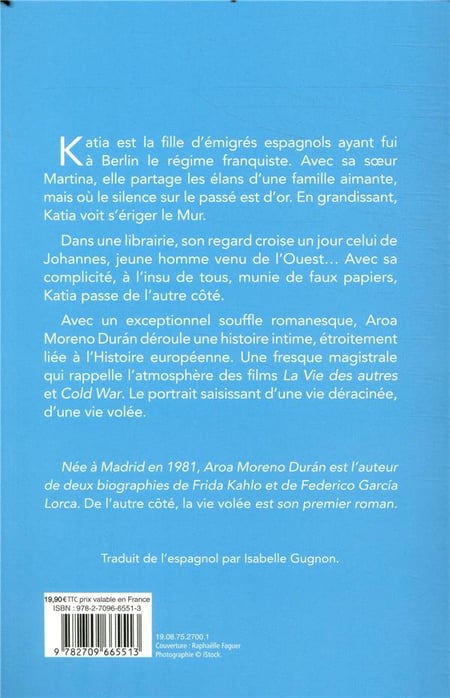 Katia est la fille d'émigrés espagnols ayant fui à Berlin le régime franquiste. Avec sa sœur Martina, elle partage les élans d'une famille aimante, mais où le silence sur le passé est d'or. En grandissant, Katia voit s'ériger le Mur.

Dans une librairie, son regard croise un jour celui de Johannes, jeune homme venu de l'Ouest… Avec sa complicité, à l'insu de tous, munie de faux papiers, Katia passe de l'autre côté.

Avec un exceptionnel souffle romanesque, Aroa Moreno Durán déroule une histoire intime, étroitement liée à l'Histoire européenne. Une fresque magistrale qui rappelle l'atmosphère des films La Vie des autres et Cold War. Le portrait saisissant d'une vie déracinée, d'une vie volée.

Née à Madrid en 1981, Aroa Moreno Durán est l'auteur de deux biographies de Frida Kahlo et de Federico García Lorca. De l'autre côté, la vie volée est son premier roman.

Traduit de l'espagnol par Isabelle Gugnon.

19,90 € TTC prix valable en France
ISBN : 978-2-7096-6551-3

9 782709 665513

19.08.75.2700.1
Couverture : Raphaëlle Faguer
Photographie © iStock.